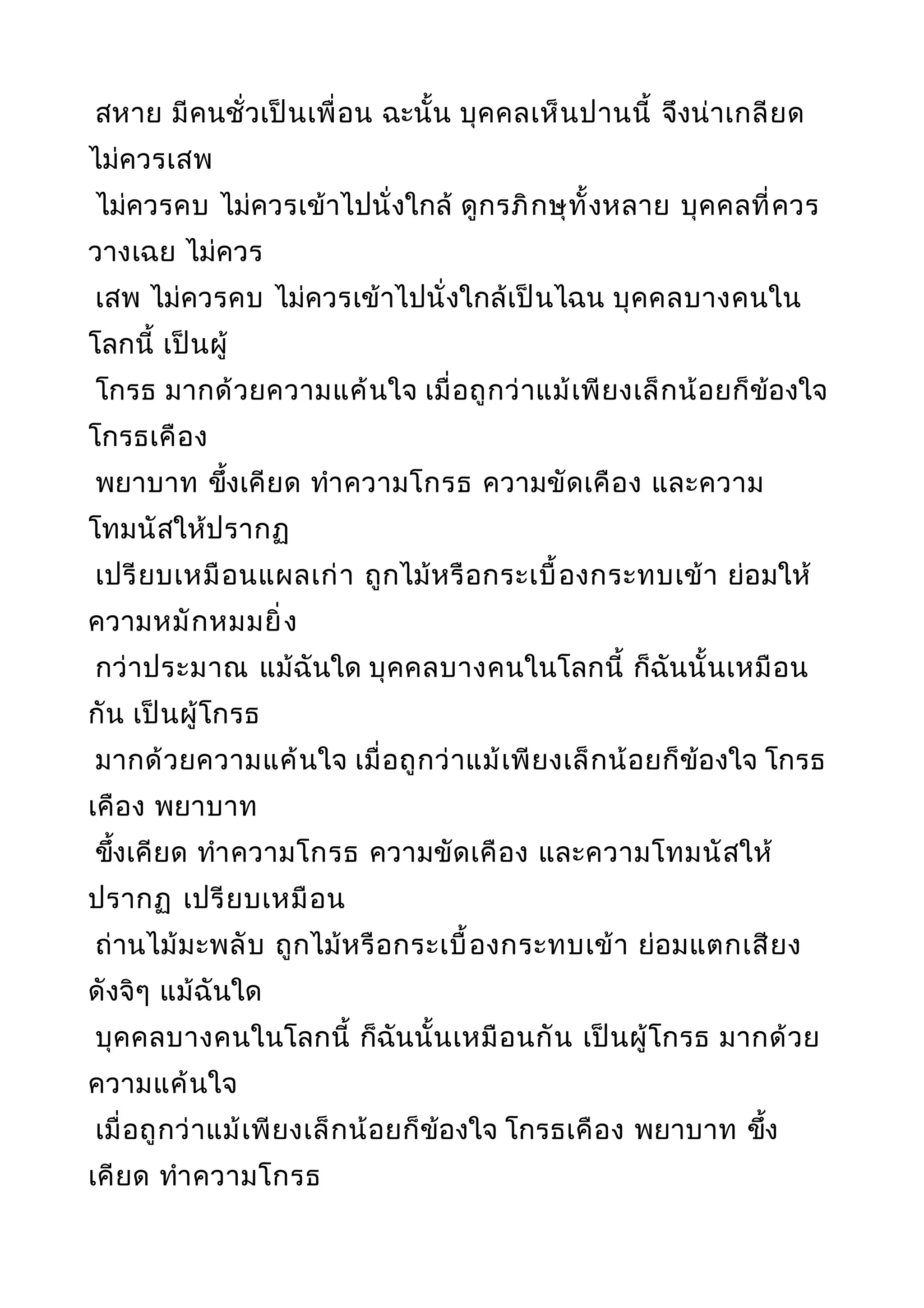 สหาย มีคนชั่วเป็นเพื่อน ฉะนั้น บุคคลเห็นปานนี้ จึงน่าเกลียด ไม่ควรเสพ
ไม่ควรคบ ไม่ควรเข้าไปนั่งใกล้ ดูกรภิกษุทั้งหลาย บุคคลที่ควรวางเฉย ไม่ควร
เสพ ไม่ควรคบ ไม่ควรเข้าไปนั่งใกล้เป็นไฉน บุคคลบางคนในโลกนี้ เป็นผู้
โกรธ มากด้วยความแค้นใจ เมื่อถูกว่าแม้เพียงเล็กน้อยก็ข้องใจ โกรธเคือง
พยาบาท ขึ้งเคียด ทำความโกรธ ความขัดเคือง และความโทมนัสให้ปรากฏ
เปรียบเหมือนแผลเก่า ถูกไม้หรือกระเบื้องกระทบเข้า ย่อมให้ความหมักหมมยิ่ง
กว่าประมาณ แม้ฉันใด บุคคลบางคนในโลกนี้ ก็ฉันนั้นเหมือนกัน เป็นผู้โกรธ
มากด้วยความแค้นใจ เมื่อถูกว่าแม้เพียงเล็กน้อยก็ข้องใจ โกรธเคือง พยาบาท
ขึ้งเคียด ทำความโกรธ ความขัดเคือง และความโทมนัสให้ปรากฏ เปรียบเหมือน
ถ่านไม้มะพลับ ถูกไม้หรือกระเบื้องกระทบเข้า ย่อมแตกเสียงดังจิๆ แม้ฉันใด
บุคคลบางคนในโลกนี้ ก็ฉันนั้นเหมือนกัน เป็นผู้โกรธ มากด้วยความแค้นใจ
เมื่อถูกว่าแม้เพียงเล็กน้อยก็ข้องใจ โกรธเคือง พยาบาท ขึ้งเคียด ทำความโกรธ